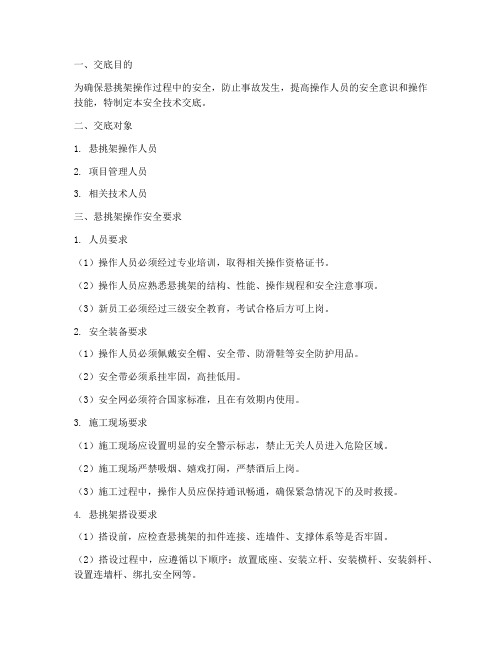 一、交底目的

为确保悬挑架操作过程中的安全，防止事故发生，提高操作人员的安全意识和操作技能，特制定本安全技术交底。

二、交底对象

1. 悬挑架操作人员

2. 项目管理人员

3. 相关技术人员

三、悬挑架操作安全要求

1. 人员要求

（1）操作人员必须经过专业培训，取得相关操作资格证书。

（2）操作人员应熟悉悬挑架的结构、性能、操作规程和安全注意事项。

（3）新员工必须经过三级安全教育，考试合格后方可上岗。

2. 安全装备要求

（1）操作人员必须佩戴安全帽、安全带、防滑鞋等安全防护用品。

（2）安全带必须系挂牢固，高挂低用。

（3）安全网必须符合国家标准，且在有效期内使用。

3. 施工现场要求

（1）施工现场应设置明显的安全警示标志，禁止无关人员进入危险区域。

（2）施工现场严禁吸烟、嬉戏打闹，严禁酒后上岗。

（3）施工过程中，操作人员应保持通讯畅通，确保紧急情况下的及时救援。

4. 悬挑架搭设要求

（1）搭设前，应检查悬挑架的扣件连接、连墙件、支撑体系等是否牢固。

（2）搭设过程中，应遵循以下顺序：放置底座、安装立杆、安装横杆、安装斜杆、设置连墙杆、绑扎安全网等。